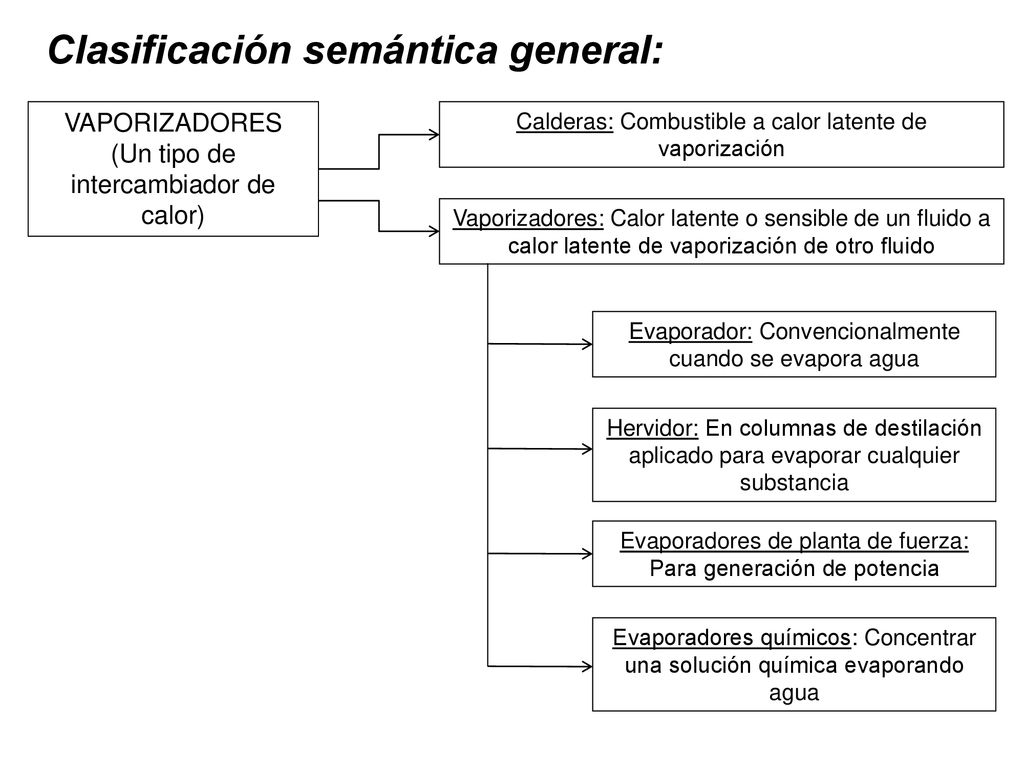 Clasificación semántica general:

VAPORIZADORES (Un tipo de intercambiador de calor)

Calderas: Combustible a calor latente de vaporización

Vaporizadores: Calor latente o sensible de un fluido a calor latente de vaporización de otro fluido

Evaporador: Convencionalmente cuando se evapora agua

Hervidor: En columnas de destilación aplicado para evaporar cualquier substancia

Evaporadores de planta de fuerza: Para generación de potencia

Evaporadores químicos: Concentrar una solución química evaporando agua